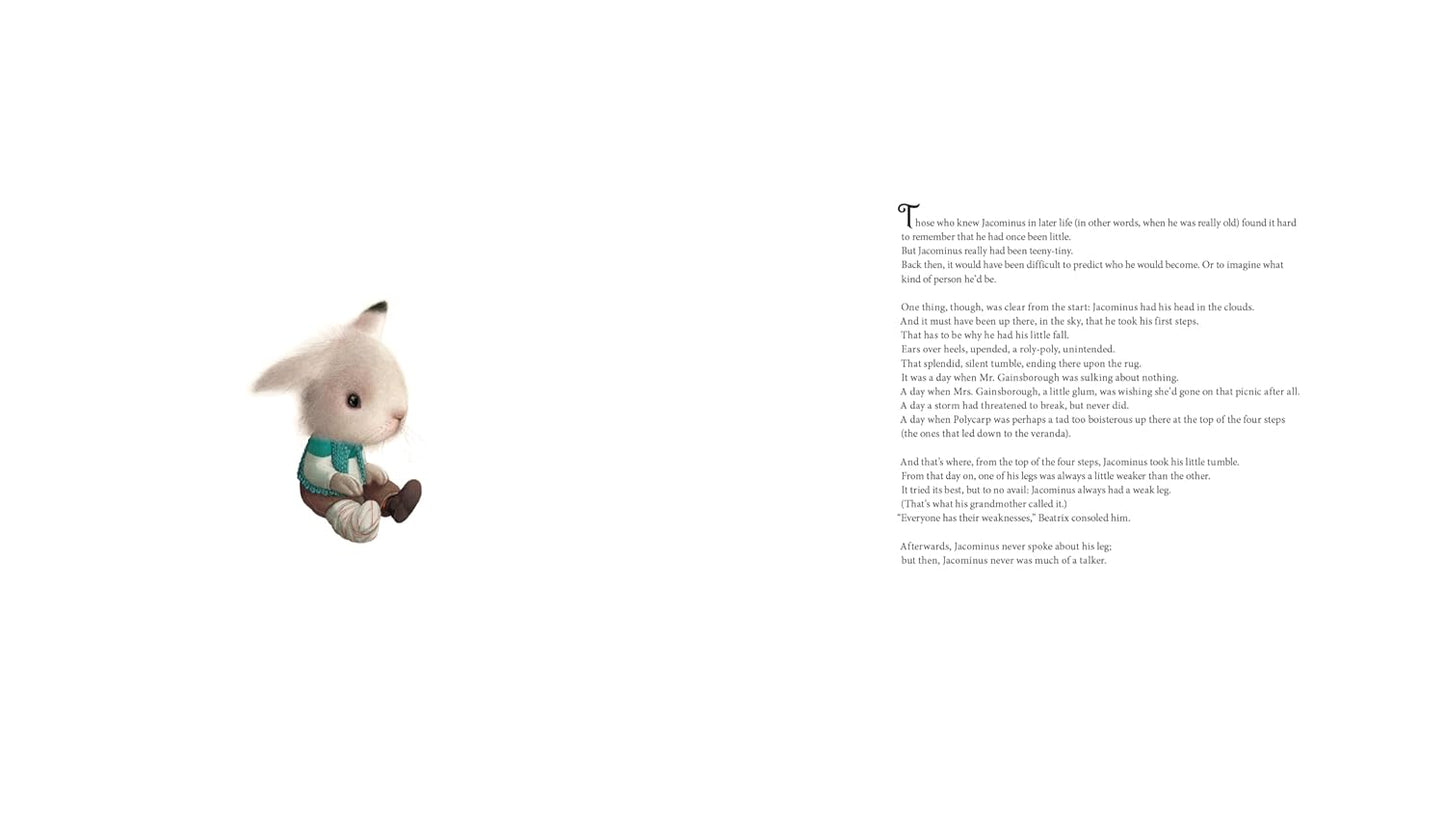 Those who knew Jacominus in later life (in other words, when he was really old) found it hard to remember that he had once been little.
But Jacominus really had been teeny-tiny.
Back then, it would have been difficult to predict who he would become. Or to imagine what kind of person he'd be.

One thing, though, was clear from the start: Jacominus had his head in the clouds.
And it must have been up there, in the sky, that he took his first steps.
That has to be why he had his little fall.
Ears over heels, upended, a roly-poly, unintended.
That splendid, silent tumble, ending there upon the rug.
It was a day when Mr. Gainsborough was sulking about nothing.
A day when Mrs. Gainsborough, a little glum, was wishing she'd gone on that picnic after all.
A day a storm had threatened to break, but never did.
A day when Polycarp was perhaps a tad too boisterous up there at the top of the four steps (the ones that led down to the veranda).

And that's where, from the top of the four steps, Jacominus took his little tumble.
From that day on, one of his legs was always a little weaker than the other.
It tried its best, but to no avail: Jacominus always had a weak leg.
(That's what his grandmother called it.)
"Everyone has their weaknesses," Beatrix consoled him.

Afterwards, Jacominus never spoke about his leg;
but then, Jacominus never was much of a talker.